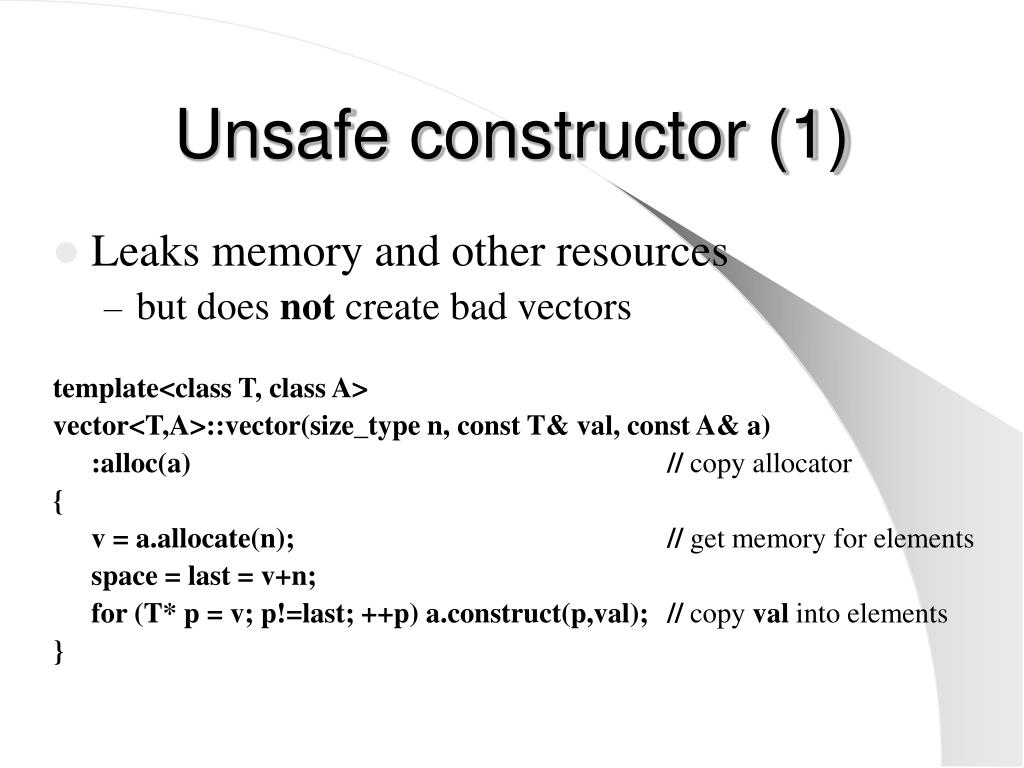 Unsafe constructor (1)

Leaks memory and other resources

– but does not create bad vectors

template<class T, class A>
vector<T,A>::vector(size_type n, const T& val, const A& a)
:alloc(a) // copy allocator
{
v = a.allocate(n); // get memory for elements
space = last = v+n;
for (T* p = v; p!=last; ++p) a.construct(p,val); // copy val into elements
}